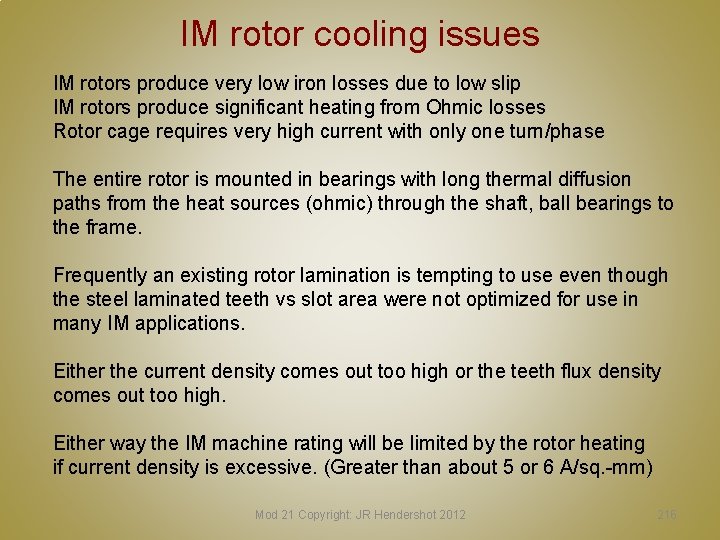 IM rotor cooling issues

IM rotors produce very low iron losses due to low slip
IM rotors produce significant heating from Ohmic losses
Rotor cage requires very high current with only one turn/phase

The entire rotor is mounted in bearings with long thermal diffusion paths from the heat sources (ohmic) through the shaft, ball bearings to the frame.

Frequently an existing rotor lamination is tempting to use even though the steel laminated teeth vs slot area were not optimized for use in many IM applications.

Either the current density comes out too high or the teeth flux density comes out too high.

Either way the IM machine rating will be limited by the rotor heating if current density is excessive. (Greater than about 5 or 6 A/sq.-mm)

Mod 21 Copyright: JR Hendershot 2012

216